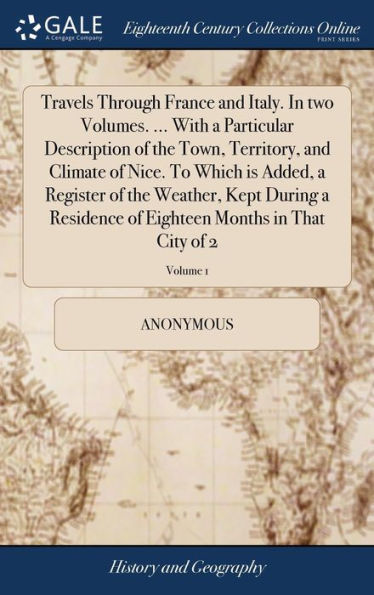 GALE
A Cengage Company

Eighteenth Century Collections Online
PRINT SERIES

Travels Through France and Italy. In two Volumes. ... With a Particular Description of the Town, Territory, and Climate of Nice. To Which is Added, a Register of the Weather, Kept During a Residence of Eighteen Months in That City of 2

Volume 1

ANONYMOUS

History and Geography